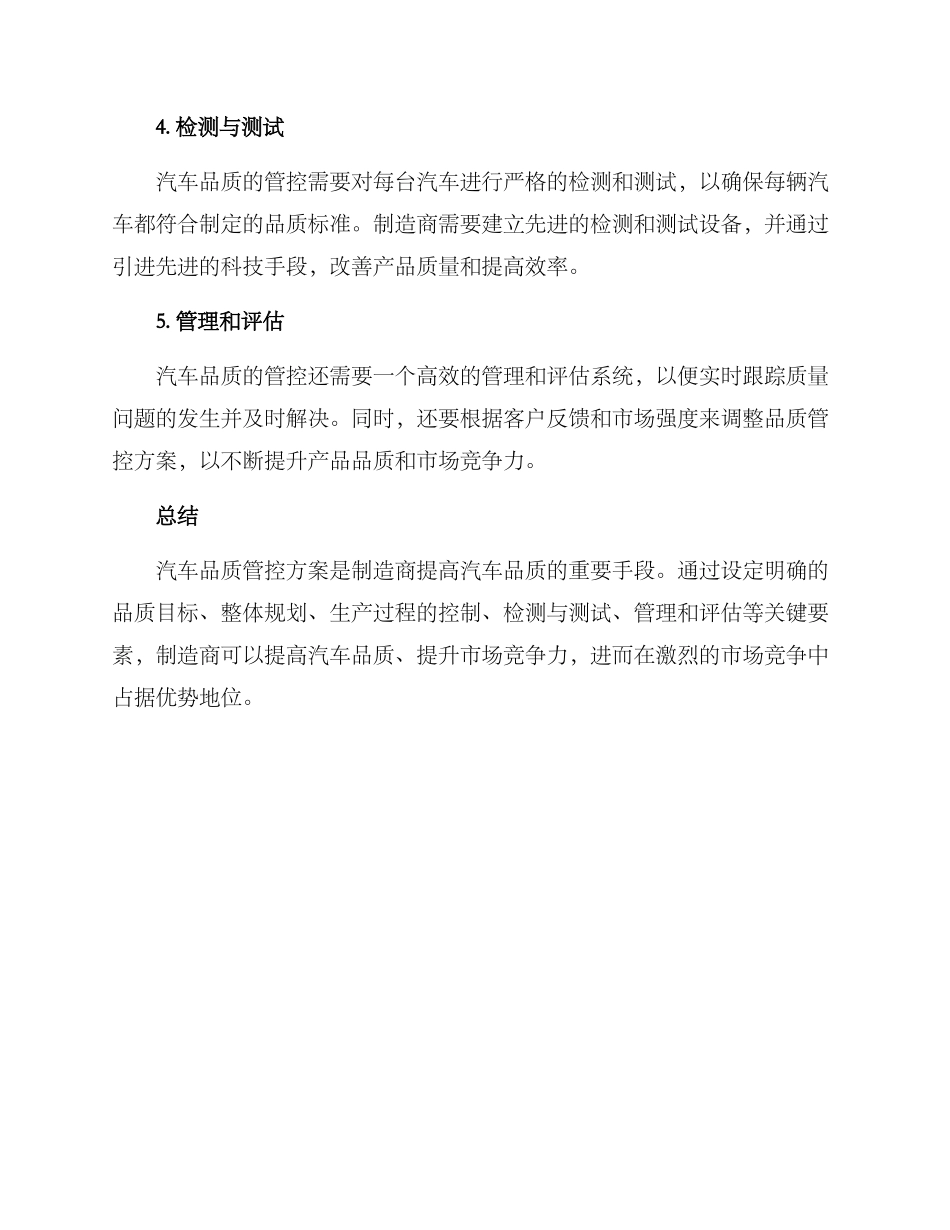 4. 检测与测试

汽车品质的管控需要对每台汽车进行严格的检测和测试，以确保每辆汽车都符合制定的品质标准。制造商需要建立先进的检测和测试设备，并通过引进先进的科技手段，改善产品质量和提高效率。

5. 管理和评估

汽车品质的管控还需要一个高效的管理和评估系统，以便实时跟踪质量问题的发生并及时解决。同时，还要根据客户反馈和市场强度来调整品质管控方案，以不断提升产品品质和市场竞争力。

总结

汽车品质管控方案是制造商提高汽车品质的重要手段。通过设定明确的品质目标、整体规划、生产过程的控制、检测与测试、管理和评估等关键要素，制造商可以提高汽车品质、提升市场竞争力，进而在激烈的市场竞争中占据优势地位。